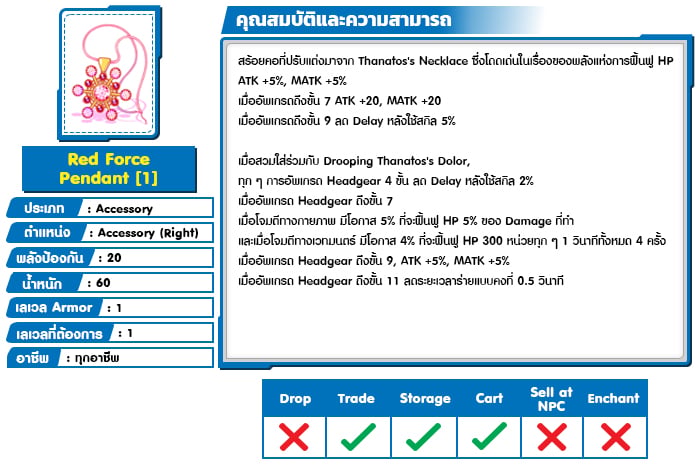 Red Force Pendant [1]

ประเภท : Accessory
ตำแหน่ง : Accessory (Right)
พลังป้องกัน : 20
น้ำหนัก : 60
เลเวล Armor : 1
เลเวลที่ต้องการ : 1
อาชีพ : ทุกอาชีพ

คุณสมบัติและความสามารถ

สร้อยคอที่ปรับแต่งมาจาก Thanatos's Necklace ซึ่งโดดเด่นในเรื่องของพลังแห่งการฟื้นฟู HP
ATK +5%, MATK +5%
เมื่ออัพเกรดถึงขั้น 7 ATK +20, MATK +20
เมื่ออัพเกรดถึงขั้น 9 ลด Delay หลังใช้สกิล 5%

เมื่อสวมใส่ร่วมกับ Drooping Thanatos's Dolor,
ทุก ๆ การอัพเกรด Headgear 4 ขั้น ลด Delay หลังใช้สกิล 2%
เมื่ออัพเกรด Headgear ถึงขั้น 7
เมื่อโจมตีทางกายภาพ มีโอกาส 5% ที่จะฟื้นฟู HP 5% ของ Damage ที่ทำ
และเมื่อโจมตีทางเวทมนตร์ มีโอกาส 4% ที่จะฟื้นฟู HP 300 หน่วยทุก ๆ 1 วินาทีทั้งหมด 4 ครั้ง
เมื่ออัพเกรด Headgear ถึงขั้น 9, ATK +5%, MATK +5%
เมื่ออัพเกรด Headgear ถึงขั้น 11 ลดระยะเวลาร่ายแบบคงที่ 0.5 วินาที

| Drop | Trade | Storage | Cart | Sell at NPC | Enchant |
|---|---|---|---|---|---|
| ✗ | ✓ | ✓ | ✓ | ✗ | ✗ |